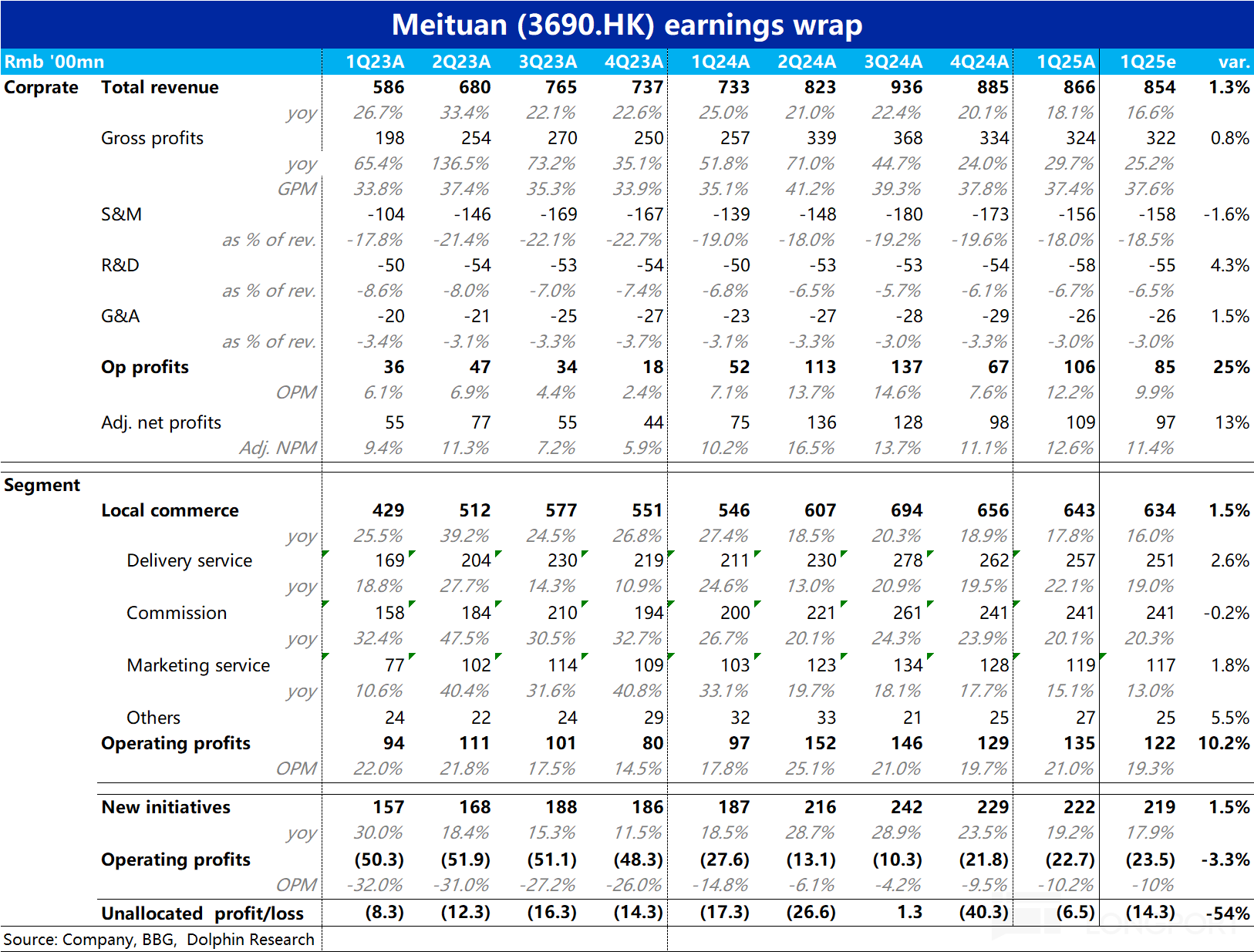 Meituan (3690.HK) earnings wrap

| Rmb '00mn | | 1Q23A | 2Q23A | 3Q23A | 4Q23A | 1Q24A | 2Q24A | 3Q24A | 4Q24A | 1Q25A | 1Q25e | var. |
|---|---|---|---|---|---|---|---|---|---|---|---|---|
| Corprate | Total revenue | 586 | 680 | 765 | 737 | 733 | 823 | 936 | 885 | 866 | 854 | 1.3% |
| | yoy | 26.7% | 33.4% | 22.1% | 22.6% | 25.0% | 21.0% | 22.4% | 20.1% | 18.1% | 16.6% | |
| | Gross profits | 198 | 254 | 270 | 250 | 257 | 339 | 368 | 334 | 324 | 322 | 0.8% |
| | yoy | 65.4% | 136.5% | 73.2% | 35.1% | 51.8% | 71.0% | 44.7% | 24.0% | 29.7% | 25.2% | |
| | GPM | 33.8% | 37.4% | 35.3% | 33.9% | 35.1% | 41.2% | 39.3% | 37.8% | 37.4% | 37.6% | |
| | S&M | -104 | -146 | -169 | -167 | -139 | -148 | -180 | -173 | -156 | -158 | -1.6% |
| | as % of rev. | -17.8% | -21.4% | -22.1% | -22.7% | -19.0% | -18.0% | -19.2% | -19.6% | -18.0% | -18.5% | |
| | R&D | -50 | -54 | -53 | -54 | -50 | -53 | -53 | -54 | -58 | -55 | 4.3% |
| | as % of rev. | -8.6% | -8.0% | -7.0% | -7.4% | -6.8% | -6.5% | -5.7% | -6.1% | -6.7% | -6.5% | |
| | G&A | -20 | -21 | -25 | -27 | -23 | -27 | -28 | -29 | -26 | -26 | 1.5% |
| | as % of rev. | -3.4% | -3.1% | -3.3% | -3.7% | -3.1% | -3.3% | -3.0% | -3.3% | -3.0% | -3.0% | |
| | Op profits | 36 | 47 | 34 | 18 | 52 | 113 | 137 | 67 | 106 | 85 | 25% |
| | OPM | 6.1% | 6.9% | 4.4% | 2.4% | 7.1% | 13.7% | 14.6% | 7.6% | 12.2% | 9.9% | |
| | Adj. net profits | 55 | 77 | 55 | 44 | 75 | 136 | 128 | 98 | 109 | 97 | 13% |
| | Adj. NPM | 9.4% | 11.3% | 7.2% | 5.9% | 10.2% | 16.5% | 13.7% | 11.1% | 12.6% | 11.4% | |
| Segment | | | | | | | | | | | | |
| | Local commerce | 429 | 512 | 577 | 551 | 546 | 607 | 694 | 656 | 643 | 634 | 1.5% |
| | yoy | 25.5% | 39.2% | 24.5% | 26.8% | 27.4% | 18.5% | 20.3% | 18.9% | 17.8% | 16.0% | |
| | Delivery service | 169 | 204 | 230 | 219 | 211 | 230 | 278 | 262 | 257 | 251 | 2.6% |
| | yoy | 18.8% | 27.7% | 14.3% | 10.9% | 24.6% | 13.0% | 20.9% | 19.5% | 22.1% | 19.0% | |
| | Commission | 158 | 184 | 210 | 194 | 200 | 221 | 261 | 241 | 241 | 241 | -0.2% |
| | yoy | 32.4% | 47.5% | 30.5% | 32.7% | 26.7% | 20.1% | 24.3% | 23.9% | 20.1% | 20.3% | |
| | Marketing service | 77 | 102 | 114 | 109 | 103 | 123 | 134 | 128 | 119 | 117 | 1.8% |
| | yoy | 10.6% | 40.4% | 31.6% | 40.8% | 33.1% | 19.7% | 18.1% | 17.7% | 15.1% | 13.0% | |
| | Others | 24 | 22 | 24 | 29 | 32 | 33 | 21 | 25 | 27 | 25 | 5.5% |
| | Operating profits | 94 | 111 | 101 | 80 | 97 | 152 | 146 | 129 | 135 | 122 | 10.2% |
| | OPM | 22.0% | 21.8% | 17.5% | 14.5% | 17.8% | 25.1% | 21.0% | 19.7% | 21.0% | 19.3% | |
| | New initiatives | 157 | 168 | 188 | 186 | 187 | 216 | 242 | 229 | 222 | 219 | 1.5% |
| | yoy | 30.0% | 18.4% | 15.3% | 11.5% | 18.5% | 28.7% | 28.9% | 23.5% | 19.2% | 17.9% | |
| | Operating profits | (50.3) | (51.9) | (51.1) | (48.3) | (27.6) | (13.1) | (10.3) | (21.8) | (22.7) | (23.5) | -3.3% |
| | OPM | -32.0% | -31.0% | -27.2% | -26.0% | -14.8% | -6.1% | -4.2% | -9.5% | -10.2% | -10% | |
| | Unallocated profit/loss | (8.3) | (12.3) | (16.3) | (14.3) | (17.3) | (26.6) | 1.3 | (40.3) | (6.5) | (14.3) | -54% |

Source: Company, BBG, Dolphin Research